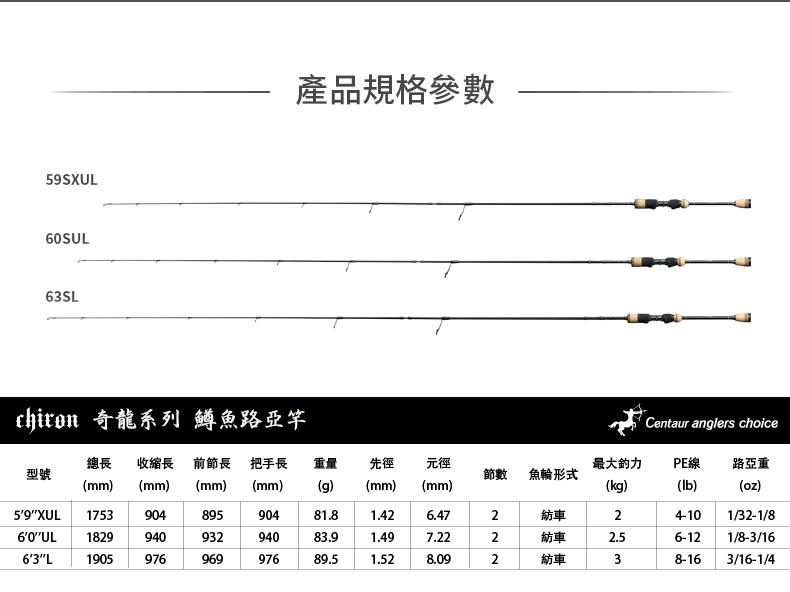 產品規格參數

59SXUL

60SUL

63SL

chiron 奇龍系列 鱒魚路亞竿

Centaur anglers choice

| 型號 | 總長 (mm) | 收縮長 (mm) | 前節長 (mm) | 把手長 (mm) | 重量 (g) | 先徑 (mm) | 元徑 (mm) | 節數 | 魚輪形式 | 最大釣力 (kg) | PE線 (lb) | 路亞重 (oz) |
|---|---|---|---|---|---|---|---|---|---|---|---|---|
| 5'9"XUL | 1753 | 904 | 895 | 904 | 81.8 | 1.42 | 6.47 | 2 | 紡車 | 2 | 4-10 | 1/32-1/8 |
| 6'0"UL | 1829 | 940 | 932 | 940 | 83.9 | 1.49 | 7.22 | 2 | 紡車 | 2.5 | 6-12 | 1/8-3/16 |
| 6'3"L | 1905 | 976 | 969 | 976 | 89.5 | 1.52 | 8.09 | 2 | 紡車 | 3 | 8-16 | 3/16-1/4 |